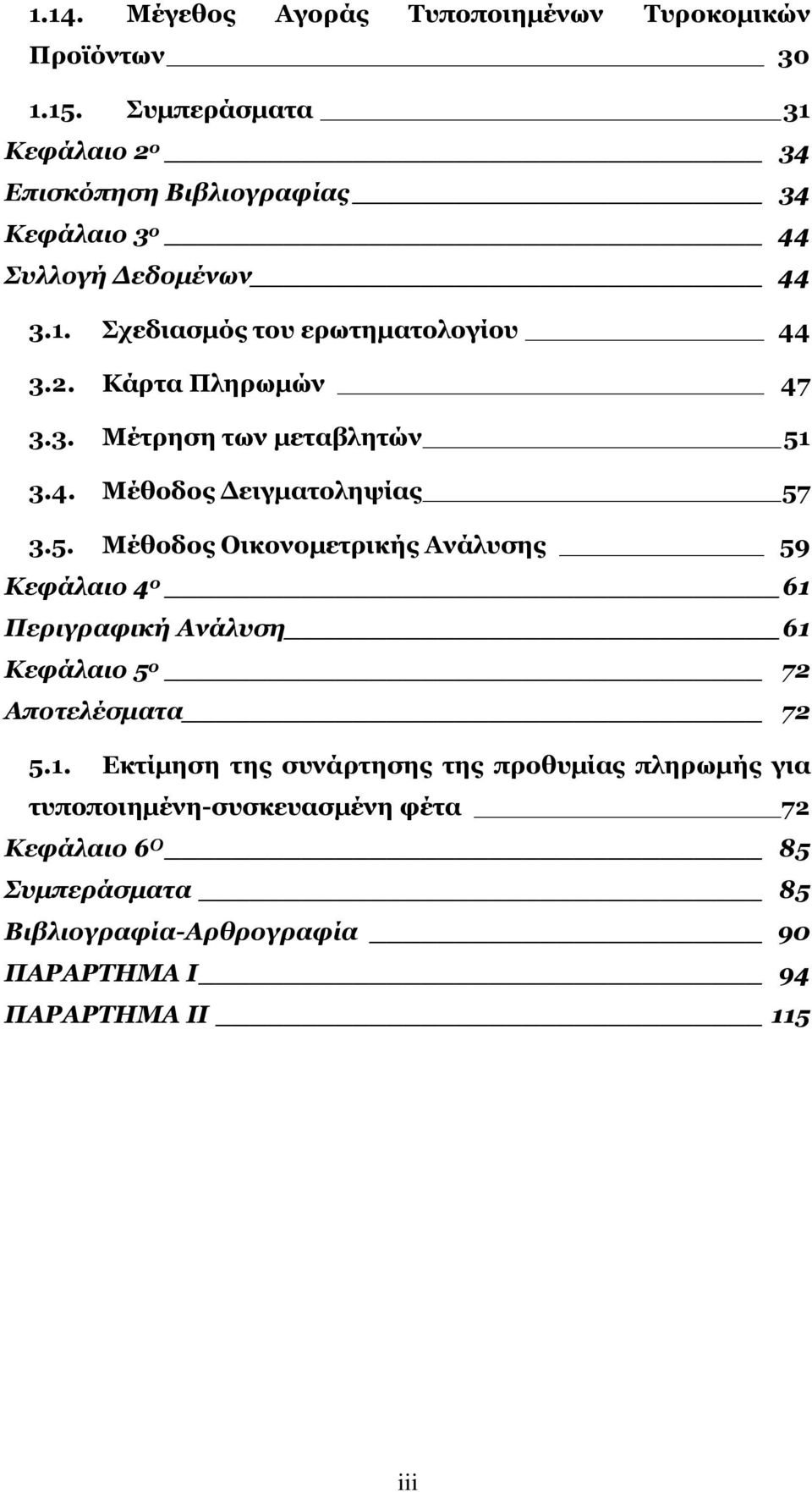 1.14. Μέγεθος Αγοράς Τυποποιημένων Τυροκομικών Προϊόντων 30

1.15. Συμπεράσματα 31

Κεφάλαιο 2ο 34

Επισκόπηση Βιβλιογραφίας 34

Κεφάλαιο 3ο 44

Συλλογή Δεδομένων 44

3.1. Σχεδιασμός του ερωτηματολογίου 44

3.2. Κάρτα Πληρωμών 47

3.3. Μέτρηση των μεταβλητών 51

3.4. Μέθοδος Δειγματοληψίας 57

3.5. Μέθοδος Οικονομετρικής Ανάλυσης 59

Κεφάλαιο 4ο 61

Περιγραφική Ανάλυση 61

Κεφάλαιο 5ο 72

Αποτελέσματα 72

5.1. Εκτίμηση της συνάρτησης της προθυμίας πληρωμής για τυποποιημένη-συσκευασμένη φέτα 72

Κεφάλαιο 6Ο 85

Συμπεράσματα 85

Βιβλιογραφία-Αρθρογραφία 90

ΠΑΡΑΡΤΗΜΑ Ι 94

ΠΑΡΑΡΤΗΜΑ ΙΙ 115

iii